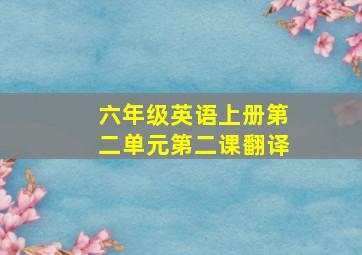 六年级英语上册第二单元第二课翻译